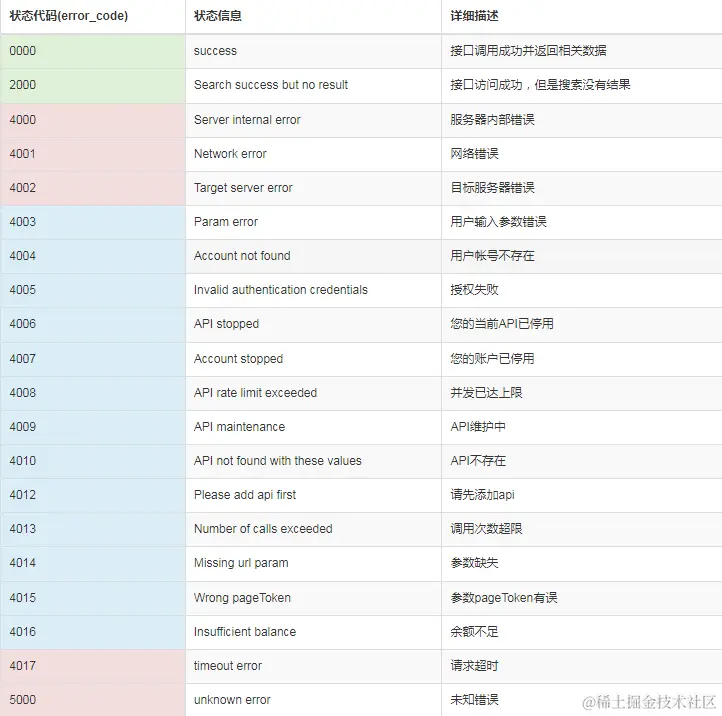 | 状态代码(error_code) | 状态信息 | 详细描述 |
|---|---|---|
| 0000 | success | 接口调用成功并返回相关数据 |
| 2000 | Search success but no result | 接口访问成功，但是搜索没有结果 |
| 4000 | Server internal error | 服务器内部错误 |
| 4001 | Network error | 网络错误 |
| 4002 | Target server error | 目标服务器错误 |
| 4003 | Param error | 用户输入参数错误 |
| 4004 | Account not found | 用户帐号不存在 |
| 4005 | Invalid authentication credentials | 授权失败 |
| 4006 | API stopped | 您的当前API已停用 |
| 4007 | Account stopped | 您的账户已停用 |
| 4008 | API rate limit exceeded | 并发已达上限 |
| 4009 | API maintenance | API维护中 |
| 4010 | API not found with these values | API不存在 |
| 4012 | Please add api first | 请先添加api |
| 4013 | Number of calls exceeded | 调用次数超限 |
| 4014 | Missing url param | 参数缺失 |
| 4015 | Wrong pageToken | 参数pageToken有误 |
| 4016 | Insufficient balance | 余额不足 |
| 4017 | timeout error | 请求超时 |
| 5000 | unknown error | 未知错误 |

@稀土掘金技术社区